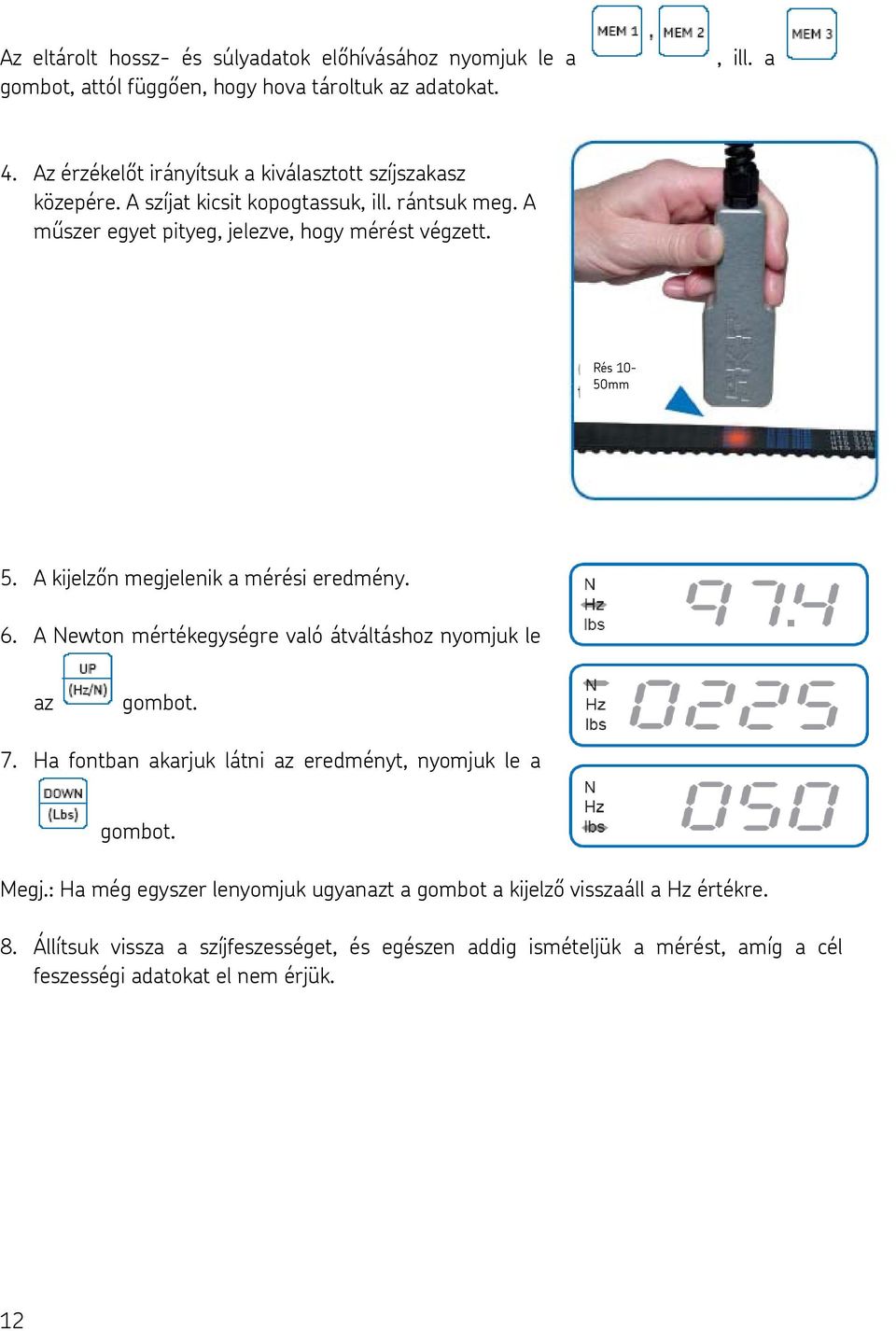 Az eltárolt hossz- és súlyadatok előhívásához nyomjuk le a MEM 1, MEM 2, ill. a MEM 3 gombot, attól függően, hogy hova tároltuk az adatokat.

4. Az érzékelőt irányítsuk a kiválasztott szíjszakasz közepére. A szíjat kicsit kopogtassuk, ill. rántsuk meg. A műszer egyet pityeg, jelezve, hogy mérést végzett.

Rés 10-50mm

SKF

5. A kijelzőn megjelenik a mérési eredmény.

N
Hz
lbs
97.4

6. A Newton mértékegységre való átváltáshoz nyomjuk le az UP (Hz/N) gombot.

N
Hz
lbs
0225

7. Ha fontban akarjuk látni az eredményt, nyomjuk le a DOWN (Lbs) gombot.

N
Hz
lbs
050

Megj.: Ha még egyszer lenyomjuk ugyanazt a gombot a kijelző visszaáll a Hz értékre.

8. Állítsuk vissza a szíjfeszességet, és egészen addig ismételjük a mérést, amíg a cél feszességi adatokat el nem érjük.

12